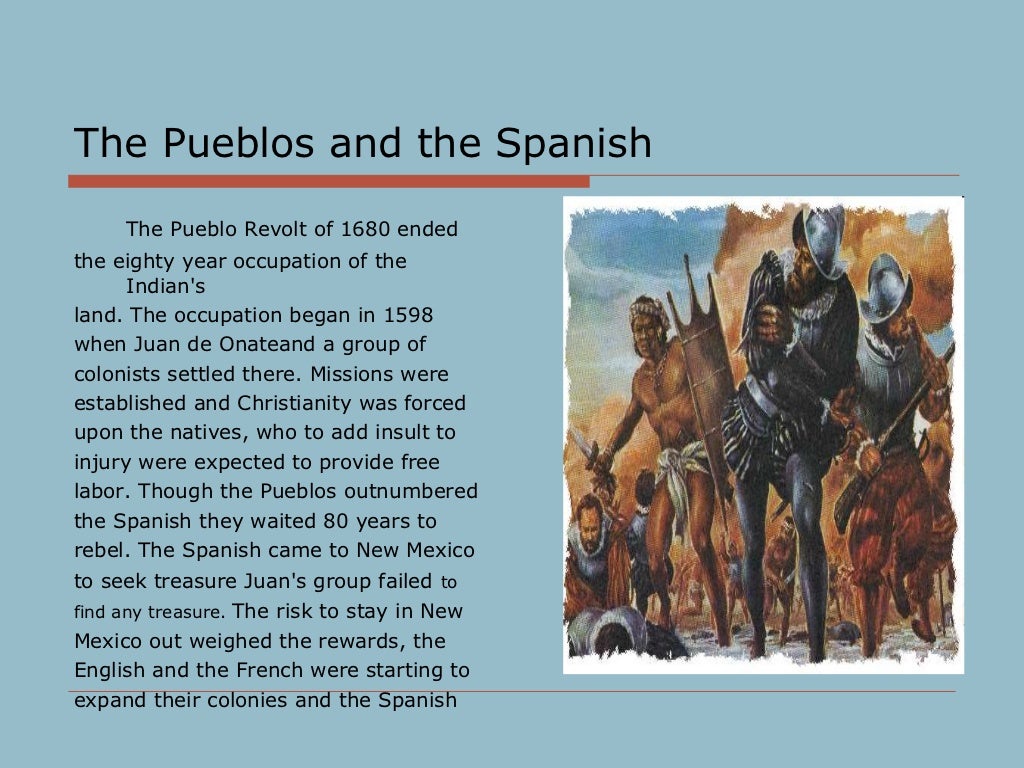 The Pueblos and the Spanish

The Pueblo Revolt of 1680 ended the eighty year occupation of the Indian's land. The occupation began in 1598 when Juan de Onateand a group of colonists settled there. Missions were established and Christianity was forced upon the natives, who to add insult to injury were expected to provide free labor. Though the Pueblos outnumbered the Spanish they waited 80 years to rebel. The Spanish came to New Mexico to seek treasure Juan's group failed to find any treasure. The risk to stay in New Mexico out weighed the rewards, the English and the French were starting to expand their colonies and the Spanish